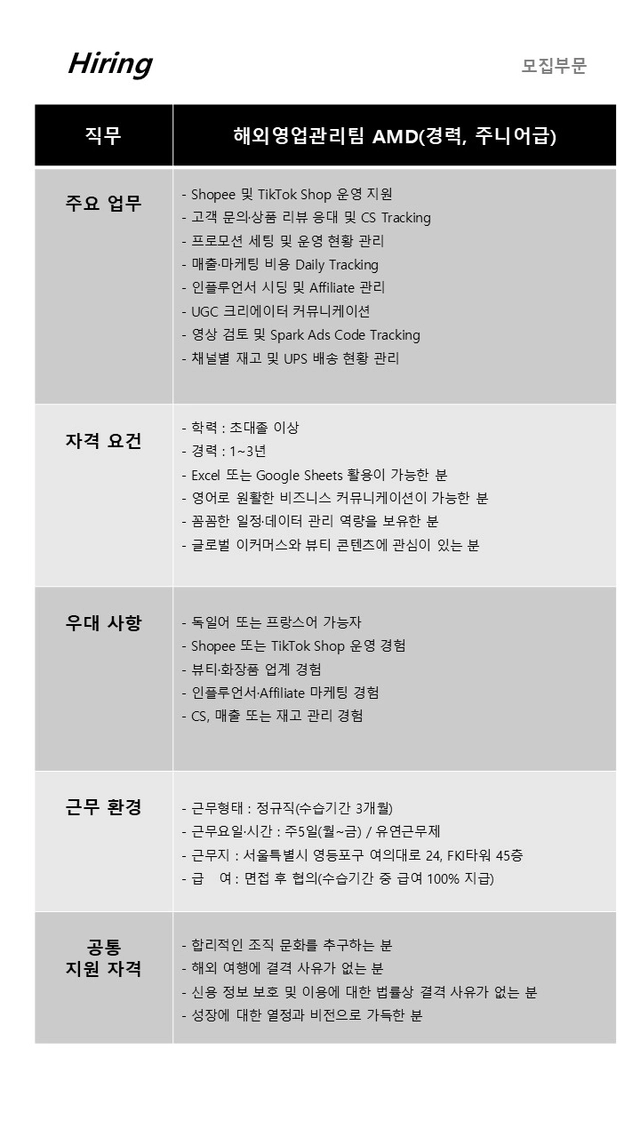 Hiring

모집부문

| 직무 | 해외영업관리팀 AMD(경력, 주니어급) |
|---|---|
| 주요 업무 | - Shopee 및 TikTok Shop 운영 지원<br>- 고객 문의·상품 리뷰 응대 및 CS Tracking<br>- 프로모션 세팅 및 운영 현황 관리<br>- 매출·마케팅 비용 Daily Tracking<br>- 인플루언서 시딩 및 Affiliate 관리<br>- UGC 크리에이터 커뮤니케이션<br>- 영상 검토 및 Spark Ads Code Tracking<br>- 채널별 재고 및 UPS 배송 현황 관리 |
| 자격 요건 | - 학력 : 초대졸 이상<br>- 경력 : 1~3년<br>- Excel 또는 Google Sheets 활용이 가능한 분<br>- 영어로 원활한 비즈니스 커뮤니케이션이 가능한 분<br>- 꼼꼼한 일정·데이터 관리 역량을 보유한 분<br>- 글로벌 이커머스와 뷰티 콘텐츠에 관심이 있는 분 |
| 우대 사항 | - 독일어 또는 프랑스어 가능자<br>- Shopee 또는 TikTok Shop 운영 경험<br>- 뷰티·화장품 업계 경험<br>- 인플루언서·Affiliate 마케팅 경험<br>- CS, 매출 또는 재고 관리 경험 |
| 근무 환경 | - 근무형태 : 정규직(수습기간 3개월)<br>- 근무요일·시간 : 주5일(월~금) / 유연근무제<br>- 근무지 : 서울특별시 영등포구 여의대로 24, FKI타워 45층<br>- 급 여 : 면접 후 협의(수습기간 중 급여 100% 지급) |
| 공통 지원 자격 | - 합리적인 조직 문화를 추구하는 분<br>- 해외 여행에 결격 사유가 없는 분<br>- 신용 정보 보호 및 이용에 대한 법률상 결격 사유가 없는 분<br>- 성장에 대한 열정과 비전으로 가득한 분 |